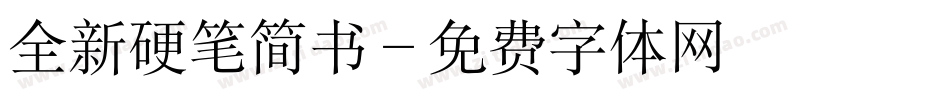 全新硬笔简书－免费字体网